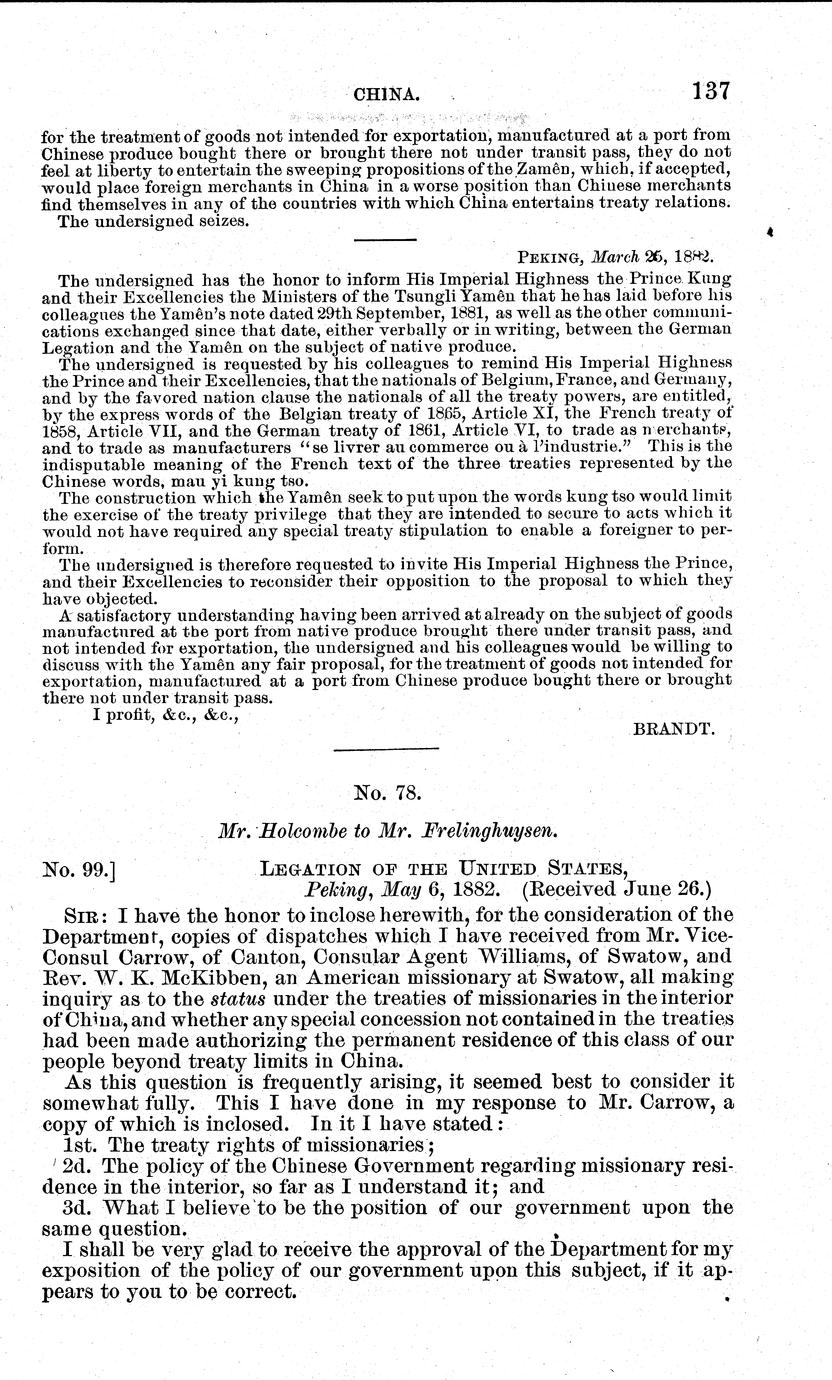 CHINA. 137

for the treatment of goods not intended for exportation, manufactured at a port from Chinese produce bought there or brought there not under transit pass, they do not feel at liberty to entertain the sweeping propositions of the Zamên, which, if accepted, would place foreign merchants in China in a worse position than Chinese merchants find themselves in any of the countries with which China entertains treaty relations.
The undersigned seizes.

PEKING, March 26, 1882.

The undersigned has the honor to inform His Imperial Highness the Prince Kung and their Excellencies the Ministers of the Tsungli Yamên that he has laid before his colleagues the Yamên's note dated 29th September, 1881, as well as the other communications exchanged since that date, either verbally or in writing, between the German Legation and the Yamên on the subject of native produce.
The undersigned is requested by his colleagues to remind His Imperial Highness the Prince and their Excellencies, that the nationals of Belgium, France, and Germany, and by the favored nation clause the nationals of all the treaty powers, are entitled, by the express words of the Belgian treaty of 1865, Article XI, the French treaty of 1858, Article VII, and the German treaty of 1861, Article VI, to trade as merchants, and to trade as manufacturers "se livrer au commerce ou à l'industrie." This is the indisputable meaning of the French text of the three treaties represented by the Chinese words, mau yi kung tso.
The construction which the Yamên seek to put upon the words kung tso would limit the exercise of the treaty privilege that they are intended to secure to acts which it would not have required any special treaty stipulation to enable a foreigner to perform.
The undersigned is therefore requested to invite His Imperial Highness the Prince, and their Excellencies to reconsider their opposition to the proposal to which they have objected.
A satisfactory understanding having been arrived at already on the subject of goods manufactured at the port from native produce brought there under transit pass, and not intended for exportation, the undersigned and his colleagues would be willing to discuss with the Yamên any fair proposal, for the treatment of goods not intended for exportation, manufactured at a port from Chinese produce bought there or brought there not under transit pass.
I profit, &c., &c.,

BRANDT.

No. 78.

Mr. Holcombe to Mr. Frelinghuysen.

No. 99.] LEGATION OF THE UNITED STATES, Peking, May 6, 1882. (Received June 26.)

SIR: I have the honor to inclose herewith, for the consideration of the Department, copies of dispatches which I have received from Mr. Vice-Consul Carrow, of Canton, Consular Agent Williams, of Swatow, and Rev. W. K. McKibben, an American missionary at Swatow, all making inquiry as to the status under the treaties of missionaries in the interior of China, and whether any special concession not contained in the treaties had been made authorizing the permanent residence of this class of our people beyond treaty limits in China.
As this question is frequently arising, it seemed best to consider it somewhat fully. This I have done in my response to Mr. Carrow, a copy of which is inclosed. In it I have stated:
1st. The treaty rights of missionaries;
2d. The policy of the Chinese Government regarding missionary residence in the interior, so far as I understand it; and
3d. What I believe to be the position of our government upon the same question.
I shall be very glad to receive the approval of the Department for my exposition of the policy of our government upon this subject, if it appears to you to be correct.